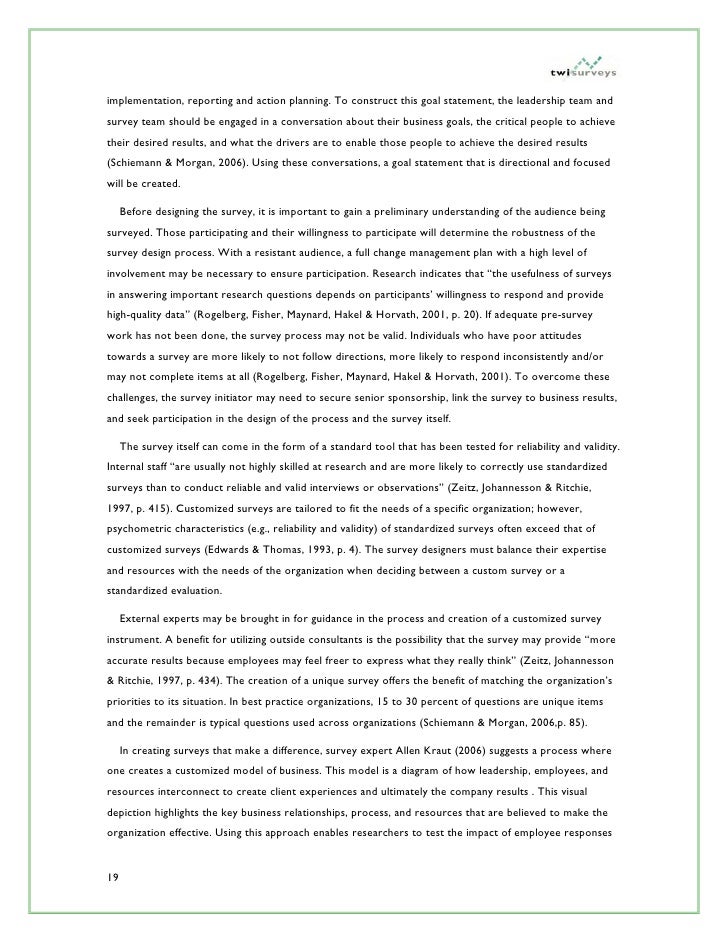 twisurveys

implementation, reporting and action planning. To construct this goal statement, the leadership team and survey team should be engaged in a conversation about their business goals, the critical people to achieve their desired results, and what the drivers are to enable those people to achieve the desired results (Schiemann & Morgan, 2006). Using these conversations, a goal statement that is directional and focused will be created.

Before designing the survey, it is important to gain a preliminary understanding of the audience being surveyed. Those participating and their willingness to participate will determine the robustness of the survey design process. With a resistant audience, a full change management plan with a high level of involvement may be necessary to ensure participation. Research indicates that "the usefulness of surveys in answering important research questions depends on participants' willingness to respond and provide high-quality data" (Rogelberg, Fisher, Maynard, Hakel & Horvath, 2001, p. 20). If adequate pre-survey work has not been done, the survey process may not be valid. Individuals who have poor attitudes towards a survey are more likely to not follow directions, more likely to respond inconsistently and/or may not complete items at all (Rogelberg, Fisher, Maynard, Hakel & Horvath, 2001). To overcome these challenges, the survey initiator may need to secure senior sponsorship, link the survey to business results, and seek participation in the design of the process and the survey itself.

The survey itself can come in the form of a standard tool that has been tested for reliability and validity. Internal staff "are usually not highly skilled at research and are more likely to correctly use standardized surveys than to conduct reliable and valid interviews or observations" (Zeitz, Johannesson & Ritchie, 1997, p. 415). Customized surveys are tailored to fit the needs of a specific organization; however, psychometric characteristics (e.g., reliability and validity) of standardized surveys often exceed that of customized surveys (Edwards & Thomas, 1993, p. 4). The survey designers must balance their expertise and resources with the needs of the organization when deciding between a custom survey or a standardized evaluation.

External experts may be brought in for guidance in the process and creation of a customized survey instrument. A benefit for utilizing outside consultants is the possibility that the survey may provide "more accurate results because employees may feel freer to express what they really think" (Zeitz, Johannesson & Ritchie, 1997, p. 434). The creation of a unique survey offers the benefit of matching the organization's priorities to its situation. In best practice organizations, 15 to 30 percent of questions are unique items and the remainder is typical questions used across organizations (Schiemann & Morgan, 2006,p. 85).

In creating surveys that make a difference, survey expert Allen Kraut (2006) suggests a process where one creates a customized model of business. This model is a diagram of how leadership, employees, and resources interconnect to create client experiences and ultimately the company results . This visual depiction highlights the key business relationships, process, and resources that are believed to make the organization effective. Using this approach enables researchers to test the impact of employee responses

19